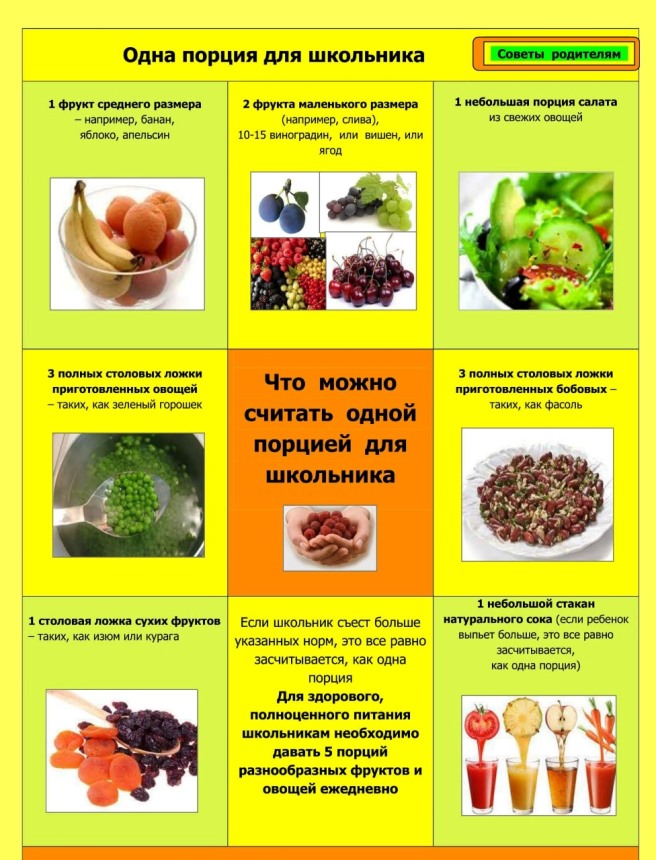 Одна порция для школьника

Советы родителям

1 фрукт среднего размера – например, банан, яблоко, апельсин

2 фрукта маленького размера (например, слива), 10-15 виноградин, или вишен, или ягод

1 небольшая порция салата из свежих овощей

3 полных столовых ложки приготовленных овощей – таких, как зеленый горошек

Что можно считать одной порцией для школьника

3 полных столовых ложки приготовленных бобовых – таких, как фасоль

1 столовая ложка сухих фруктов – таких, как изюм или курага

Если школьник съест больше указанных норм, это все равно засчитывается, как одна порция

Для здорового, полноценного питания школьникам необходимо давать 5 порций разнообразных фруктов и овощей ежедневно

1 небольшой стакан натурального сока (если ребенок выпьет больше, это все равно засчитывается, как одна порция)